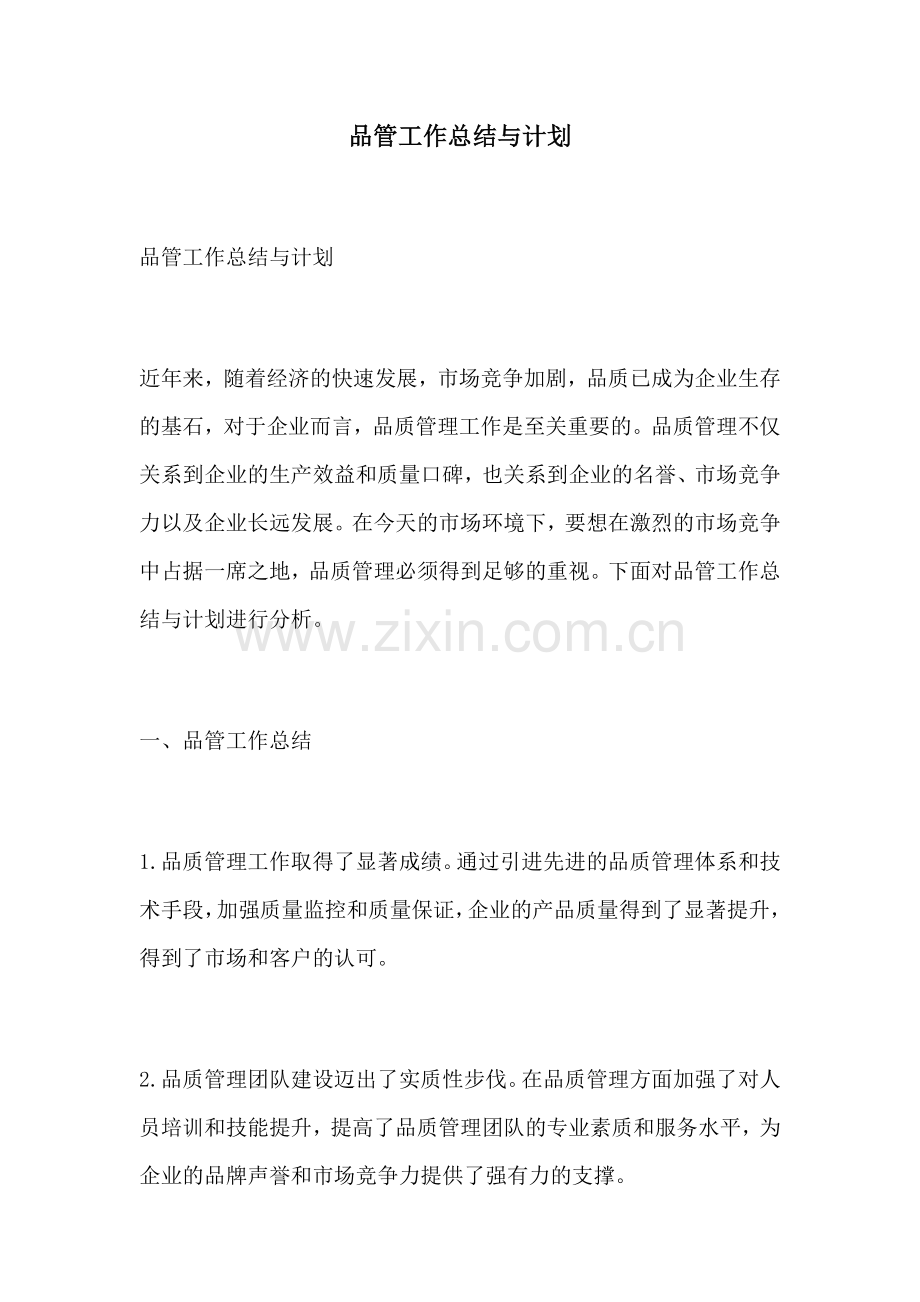 品管工作总结与计划

品管工作总结与计划

近年来，随着经济的快速发展，市场竞争加剧，品质已成为企业生存的基石，对于企业而言，品质管理工作是至关重要的。品质管理不仅关系到企业的生产效益和质量口碑，也关系到企业的名誉、市场竞争力以及企业长远发展。在今天的市场环境下，要想在激烈的市场竞争中占据一席之地，品质管理必须得到足够的重视。下面对品管工作总结与计划进行分析。

www.zixin.com.cn

一、品管工作总结

1.品质管理工作取得了显著成绩。通过引进先进的品质管理体系和技术手段，加强质量监控和质量保证，企业的产品质量得到了显著提升，得到了市场和客户的认可。

2.品质管理团队建设迈出了实质性步伐。在品质管理方面加强了对人员培训和技能提升，提高了品质管理团队的专业素质和服务水平，为企业的品牌声誉和市场竞争力提供了强有力的支撑。